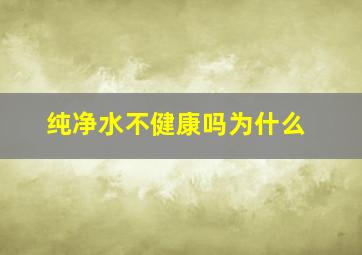 纯净水不健康吗为什么